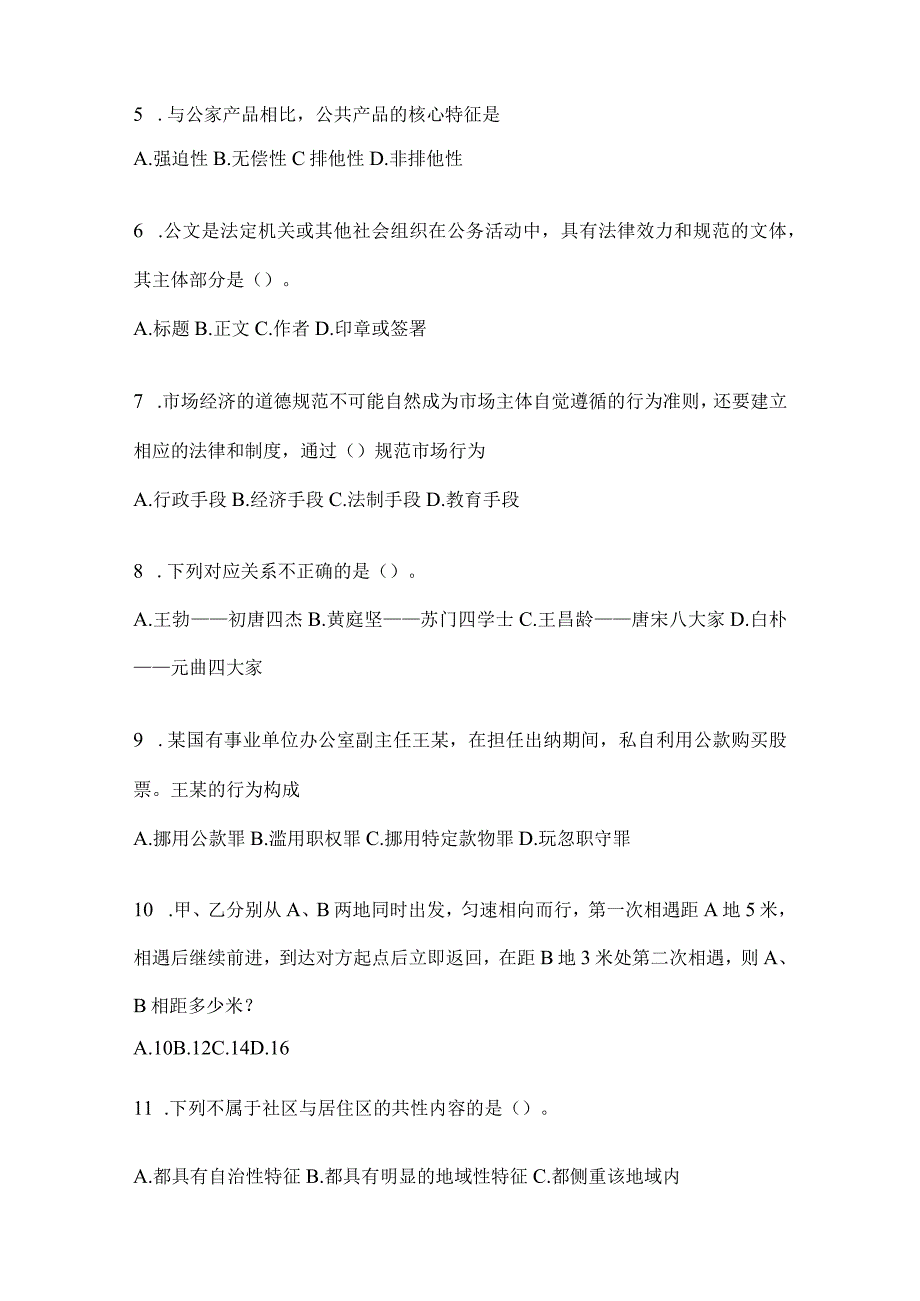 5 .与公家产品相比，公共产品的核心特征是

A.强迫性 B.无偿性 C 排他性 D.非排他性

6 .公文是法定机关或其他社会组织在公务活动中，具有法律效力和规范的文体，其主体部分是（）。

A.标题 B.正文 C.作者 D.印章或签署

7 .市场经济的道德规范不可能自然成为市场主体自觉遵循的行为准则，还要建立相应的法律和制度，通过（）规范市场行为

A.行政手段 B.经济手段 C.法制手段 D.教育手段

8 .下列对应关系不正确的是（）。

A.王勃——初唐四杰 B.黄庭坚——苏门四学士 C.王昌龄——唐宋八大家 D.白朴——元曲四大家

9 .某国有事业单位办公室副主任王某，在担任出纳期间，私自利用公款购买股票。王某的行为构成

A.挪用公款罪 B.滥用职权罪 C.挪用特定款物罪 D.玩忽职守罪

10 .甲、乙分别从 A、B 两地同时出发，匀速相向而行，第一次相遇距 A 地 5 米，相遇后继续前进，到达对方起点后立即返回，在距 B 地 3 米处第二次相遇，则 A、B 相距多少米？

A.10B.12C.14D.16

11 .下列不属于社区与居住区的共性内容的是（）。

A.都具有自治性特征 B.都具有明显的地域性特征 C.都侧重该地域内